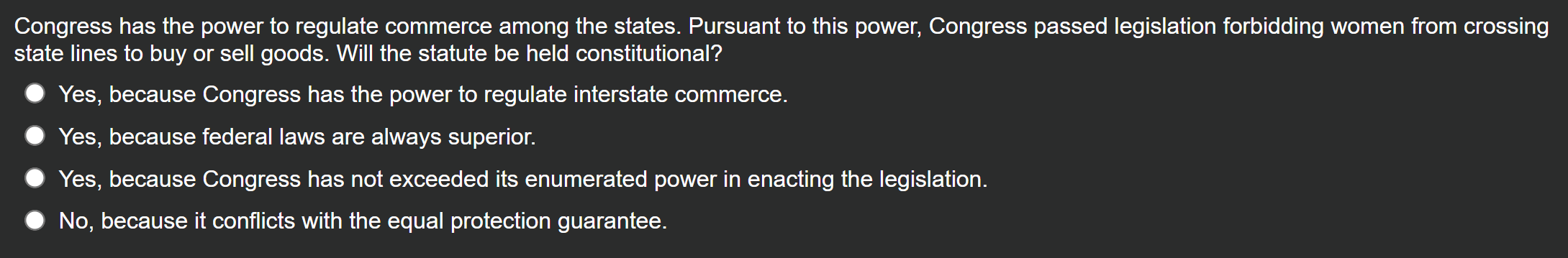 Congress has the power to regulate commerce among the states. Pursuant to this power, Congress passed legislation forbidding women from crossing state lines to buy or sell goods. Will the statute be held constitutional?

Yes, because Congress has the power to regulate interstate commerce.

Yes, because federal laws are always superior.

Yes, because Congress has not exceeded its enumerated power in enacting the legislation.

No, because it conflicts with the equal protection guarantee.